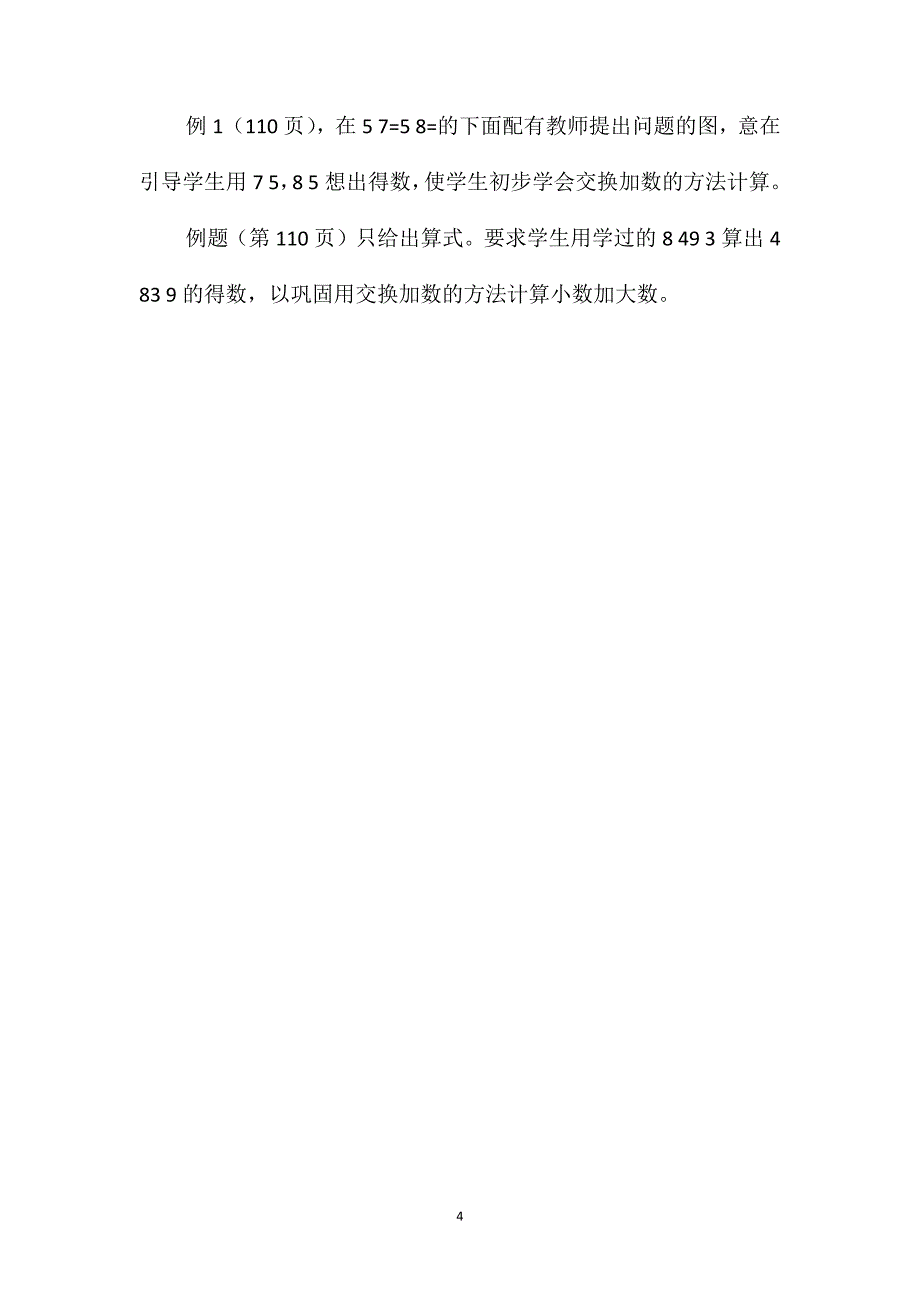 例 1（110 页），在 5 7=5 8=的下面配有教师提出问题的图，意在引导学生用 7 5，8 5 想出得数，使学生初步学会交换加数的方法计算。

例题（第 110 页）只给出算式。要求学生用学过的 8 49 3 算出 4 83 9 的得数，以巩固用交换加数的方法计算小数加大数。

4